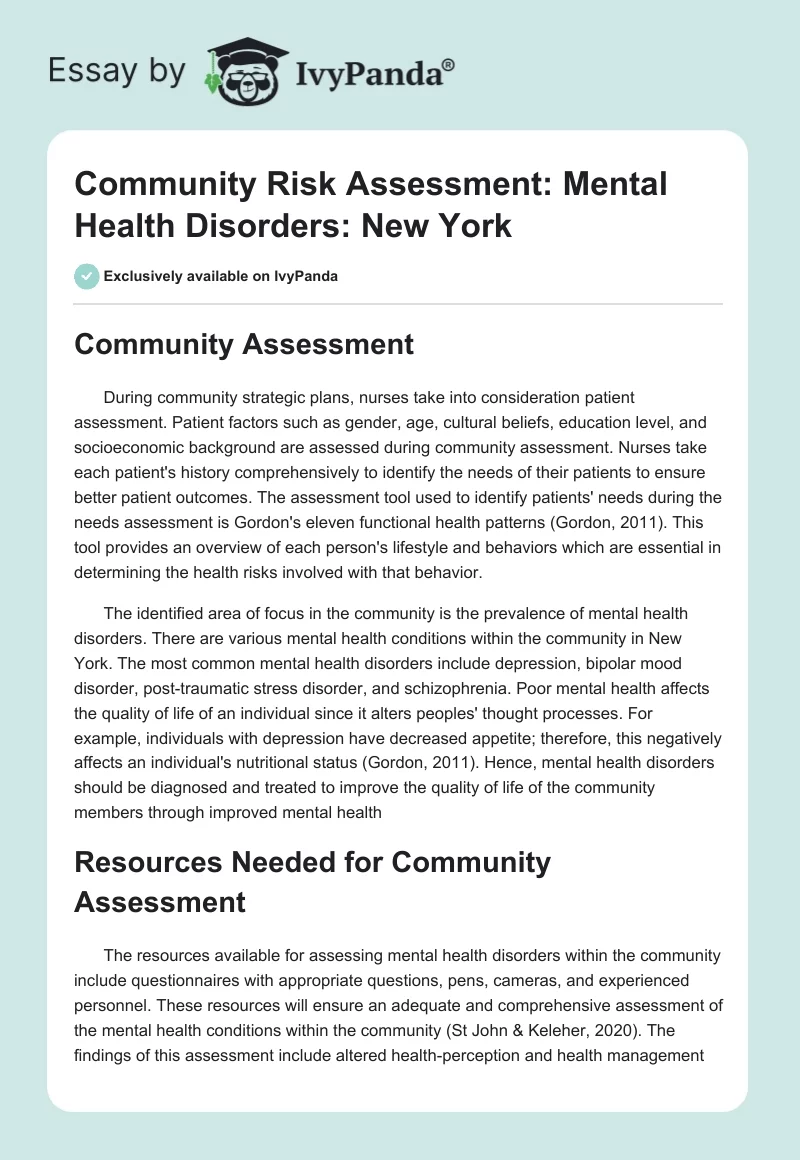 Essay by IvyPanda®

Community Risk Assessment: Mental Health Disorders: New York

Exclusively available on IvyPanda

Community Assessment

During community strategic plans, nurses take into consideration patient assessment. Patient factors such as gender, age, cultural beliefs, education level, and socioeconomic background are assessed during community assessment. Nurses take each patient's history comprehensively to identify the needs of their patients to ensure better patient outcomes. The assessment tool used to identify patients' needs during the needs assessment is Gordon's eleven functional health patterns (Gordon, 2011). This tool provides an overview of each person's lifestyle and behaviors which are essential in determining the health risks involved with that behavior.

The identified area of focus in the community is the prevalence of mental health disorders. There are various mental health conditions within the community in New York. The most common mental health disorders include depression, bipolar mood disorder, post-traumatic stress disorder, and schizophrenia. Poor mental health affects the quality of life of an individual since it alters peoples' thought processes. For example, individuals with depression have decreased appetite; therefore, this negatively affects an individual's nutritional status (Gordon, 2011). Hence, mental health disorders should be diagnosed and treated to improve the quality of life of the community members through improved mental health

Resources Needed for Community Assessment

The resources available for assessing mental health disorders within the community include questionnaires with appropriate questions, pens, cameras, and experienced personnel. These resources will ensure an adequate and comprehensive assessment of the mental health conditions within the community (St John & Keleher, 2020). The findings of this assessment include altered health-perception and health management